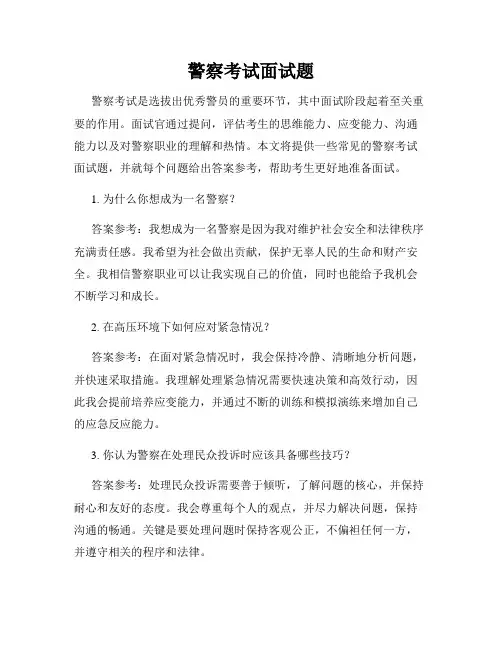 警察考试面试题

警察考试是选拔出优秀警员的重要环节，其中面试阶段起着至关重要的作用。面试官通过提问，评估考生的思维能力、应变能力、沟通能力以及对警察职业的理解和热情。本文将提供一些常见的警察考试面试题，并就每个问题给出答案参考，帮助考生更好地准备面试。

1. 为什么你想成为一名警察？

答案参考：我想成为一名警察是因为我对维护社会安全和法律秩序充满责任感。我希望为社会做出贡献，保护无辜人民的生命和财产安全。我相信警察职业可以让我实现自己的价值，同时也能给予我机会不断学习和成长。

2. 在高压环境下如何应对紧急情况？

答案参考：在面对紧急情况时，我会保持冷静、清晰地分析问题，并快速采取措施。我理解处理紧急情况需要快速决策和高效行动，因此我会提前培养应变能力，并通过不断的训练和模拟演练来增加自己的应急反应能力。

3. 你认为警察在处理民众投诉时应该具备哪些技巧？

答案参考：处理民众投诉需要善于倾听，了解问题的核心，并保持耐心和友好的态度。我会尊重每个人的观点，并尽力解决问题，保持沟通的畅通。关键是要处理问题时保持客观公正，不偏袒任何一方，并遵守相关的程序和法律。